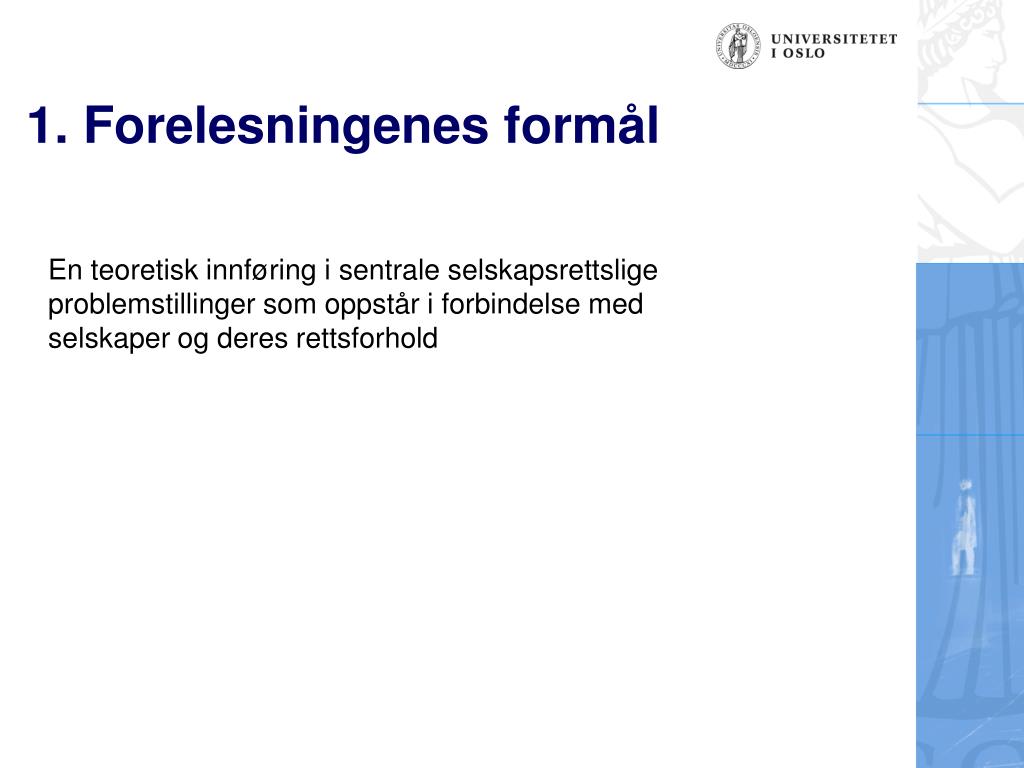 UNIVERSITETET I OSLO

1. Forelesningenes formål

En teoretisk innføring i sentrale selskapsrettslige problemstillinger som oppstår i forbindelse med selskaper og deres rettsforhold